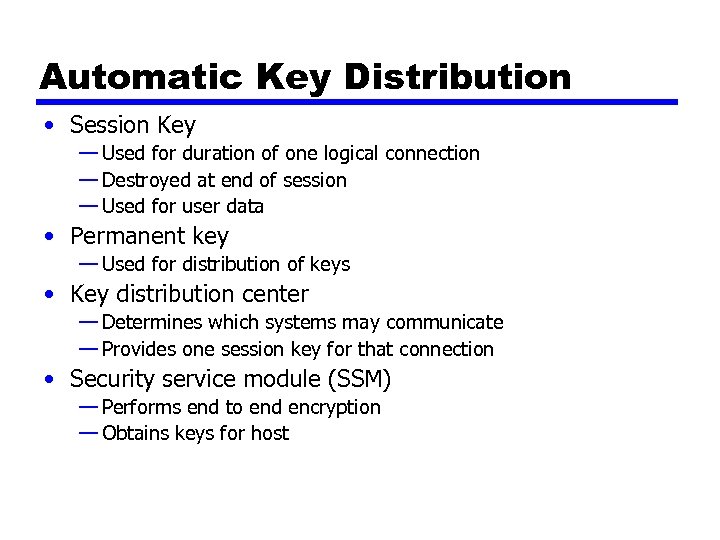 Automatic Key Distribution

• Session Key
  — Used for duration of one logical connection
  — Destroyed at end of session
  — Used for user data
• Permanent key
  — Used for distribution of keys
• Key distribution center
  — Determines which systems may communicate
  — Provides one session key for that connection
• Security service module (SSM)
  — Performs end to end encryption
  — Obtains keys for host